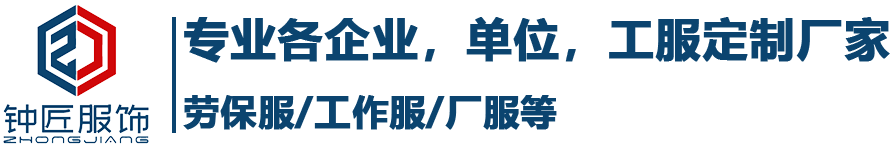 钟匠服饰
ZHONGJIANG

专业各企业，单位，工服定制厂家

劳保服/工作服/厂服等